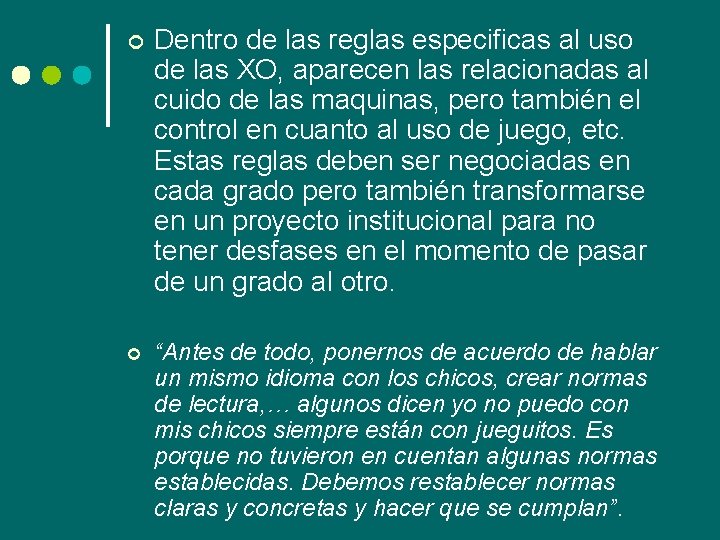 Dentro de las reglas especificas al uso de las XO, aparecen las relacionadas al cuido de las maquinas, pero también el control en cuanto al uso de juego, etc. Estas reglas deben ser negociadas en cada grado pero también transformarse en un proyecto institucional para no tener desfases en el momento de pasar de un grado al otro.

“Antes de todo, ponernos de acuerdo de hablar un mismo idioma con los chicos, crear normas de lectura,… algunos dicen yo no puedo con mis chicos siempre están con jueguitos. Es porque no tuvieron en cuentan algunas normas establecidas. Debemos restablecer normas claras y concretas y hacer que se cumplan”.